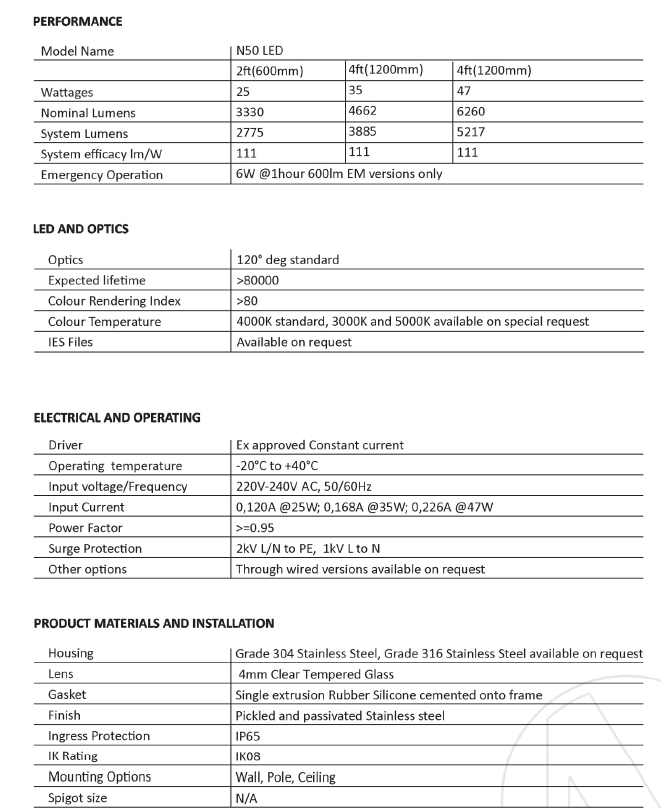 PERFORMANCE

| Model Name | N50 LED | | |
|---|---|---|---|
| | 2ft(600mm) | 4ft(1200mm) | 4ft(1200mm) |
| Wattages | 25 | 35 | 47 |
| Nominal Lumens | 3330 | 4662 | 6260 |
| System Lumens | 2775 | 3885 | 5217 |
| System efficacy lm/W | 111 | 111 | 111 |
| Emergency Operation | 6W @1hour 600lm EM versions only | | |

LED AND OPTICS

| Optics | 120° deg standard |
|---|---|
| Expected lifetime | >80000 |
| Colour Rendering Index | >80 |
| Colour Temperature | 4000K standard, 3000K and 5000K available on special request |
| IES Files | Available on request |

ELECTRICAL AND OPERATING

| Driver | Ex approved Constant current |
|---|---|
| Operating temperature | -20°C to +40°C |
| Input voltage/Frequency | 220V-240V AC, 50/60Hz |
| Input Current | 0,120A @25W; 0,168A @35W; 0,226A @47W |
| Power Factor | >=0.95 |
| Surge Protection | 2kV L/N to PE, 1kV L to N |
| Other options | Through wired versions available on request |

PRODUCT MATERIALS AND INSTALLATION

| Housing | Grade 304 Stainless Steel, Grade 316 Stainless Steel available on request |
|---|---|
| Lens | 4mm Clear Tempered Glass |
| Gasket | Single extrusion Rubber Silicone cemented onto frame |
| Finish | Pickled and passivated Stainless steel |
| Ingress Protection | IP65 |
| IK Rating | IK08 |
| Mounting Options | Wall, Pole, Ceiling |
| Spigot size | N/A |